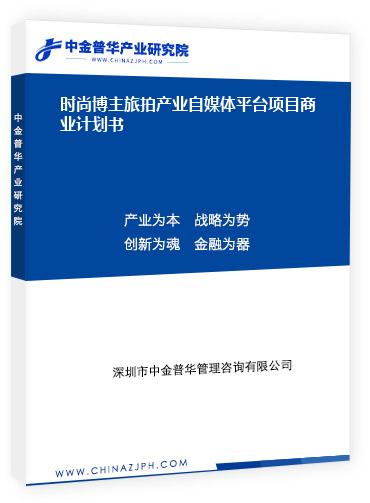 中金普华产业研究院
WWW.CHINAZJPH.COM

中金普华产业研究院

时尚博主旅拍产业自媒体平台项目商业计划书

产业为本　战略为势
创新为魂　金融为器

深圳市中金普华管理咨询有限公司

WWW.CHINAZJPH.COM